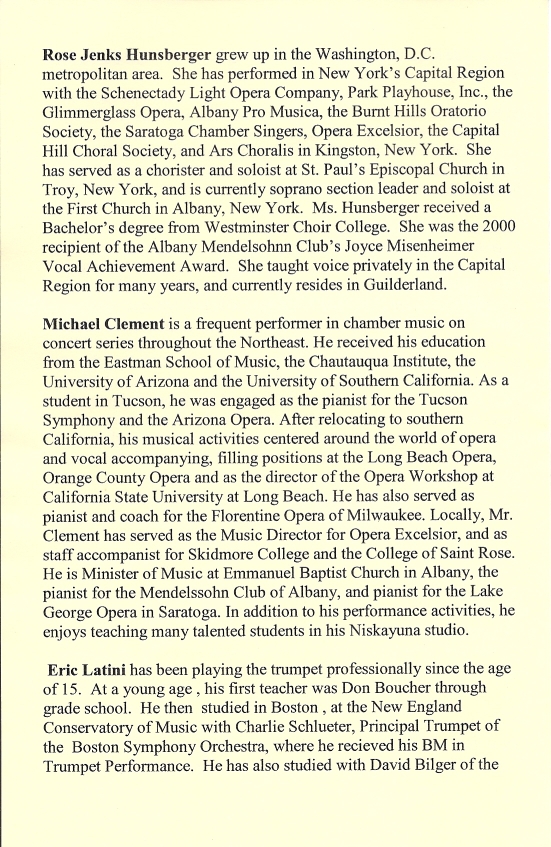 Rose Jenks Hunsberger grew up in the Washington, D.C. metropolitan area. She has performed in New York's Capital Region with the Schenectady Light Opera Company, Park Playhouse, Inc., the Glimmerglass Opera, Albany Pro Musica, the Burnt Hills Oratorio Society, the Saratoga Chamber Singers, Opera Excelsior, the Capital Hill Choral Society, and Ars Choralis in Kingston, New York. She has served as a chorister and soloist at St. Paul's Episcopal Church in Troy, New York, and is currently soprano section leader and soloist at the First Church in Albany, New York. Ms. Hunsberger received a Bachelor's degree from Westminster Choir College. She was the 2000 recipient of the Albany Mendelsohnn Club's Joyce Misenheimer Vocal Achievement Award. She taught voice privately in the Capital Region for many years, and currently resides in Guilderland.

Michael Clement is a frequent performer in chamber music on concert series throughout the Northeast. He received his education from the Eastman School of Music, the Chautauqua Institute, the University of Arizona and the University of Southern California. As a student in Tucson, he was engaged as the pianist for the Tucson Symphony and the Arizona Opera. After relocating to southern California, his musical activities centered around the world of opera and vocal accompanying, filling positions at the Long Beach Opera, Orange County Opera and as the director of the Opera Workshop at California State University at Long Beach. He has also served as pianist and coach for the Florentine Opera of Milwaukee. Locally, Mr. Clement has served as the Music Director for Opera Excelsior, and as staff accompanist for Skidmore College and the College of Saint Rose. He is Minister of Music at Emmanuel Baptist Church in Albany, the pianist for the Mendelssohn Club of Albany, and pianist for the Lake George Opera in Saratoga. In addition to his performance activities, he enjoys teaching many talented students in his Niskayuna studio.

Eric Latini has been playing the trumpet professionally since the age of 15. At a young age , his first teacher was Don Boucher through grade school. He then studied in Boston , at the New England Conservatory of Music with Charlie Schlueter, Principal Trumpet of the Boston Symphony Orchestra, where he recieved his BM in Trumpet Performance. He has also studied with David Bilger of the